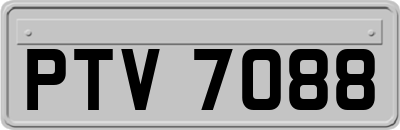 PTV 7088